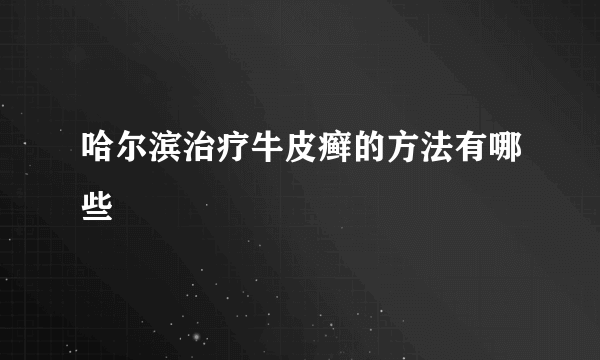 哈尔滨治疗牛皮癣的方法有哪些